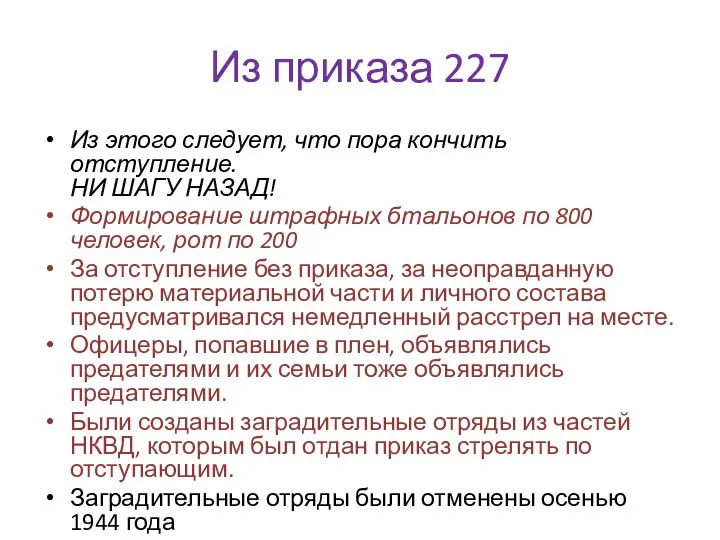 Из приказа 227

• Из этого следует, что пора кончить отступление.
НИ ШАГУ НАЗАД!
• Формирование штрафных бтальонов по 800 человек, рот по 200
• За отступление без приказа, за неоправданную потерю материальной части и личного состава предусматривался немедленный расстрел на месте.
• Офицеры, попавшие в плен, объявлялись предателями и их семьи тоже объявлялись предателями.
• Были созданы заградительные отряды из частей НКВД, которым был отдан приказ стрелять по отступающим.
• Заградительные отряды были отменены осенью 1944 года